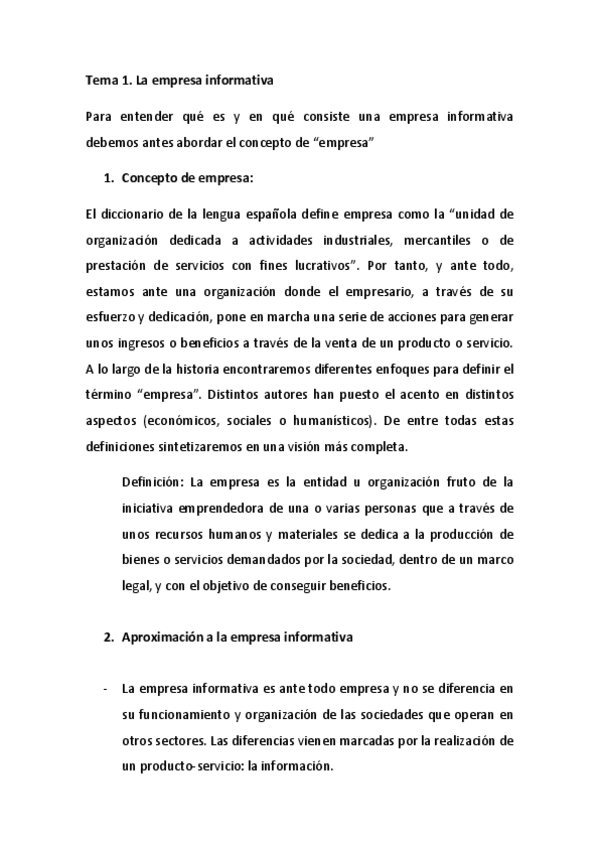 Tema 1. La empresa informativa

Para entender qué es y en qué consiste una empresa informativa debemos antes abordar el concepto de “empresa”

1. Concepto de empresa:

El diccionario de la lengua española define empresa como la “unidad de organización dedicada a actividades industriales, mercantiles o de prestación de servicios con fines lucrativos”. Por tanto, y ante todo, estamos ante una organización donde el empresario, a través de su esfuerzo y dedicación, pone en marcha una serie de acciones para generar unos ingresos o beneficios a través de la venta de un producto o servicio. A lo largo de la historia encontraremos diferentes enfoques para definir el término “empresa”. Distintos autores han puesto el acento en distintos aspectos (económicos, sociales o humanísticos). De entre todas estas definiciones sintetizaremos en una visión más completa.

Definición: La empresa es la entidad u organización fruto de la iniciativa emprendedora de una o varias personas que a través de unos recursos humanos y materiales se dedica a la producción de bienes o servicios demandados por la sociedad, dentro de un marco legal, y con el objetivo de conseguir beneficios.

2. Aproximación a la empresa informativa

- La empresa informativa es ante todo empresa y no se diferencia en su funcionamiento y organización de las sociedades que operan en otros sectores. Las diferencias vienen marcadas por la realización de un producto-servicio: la información.